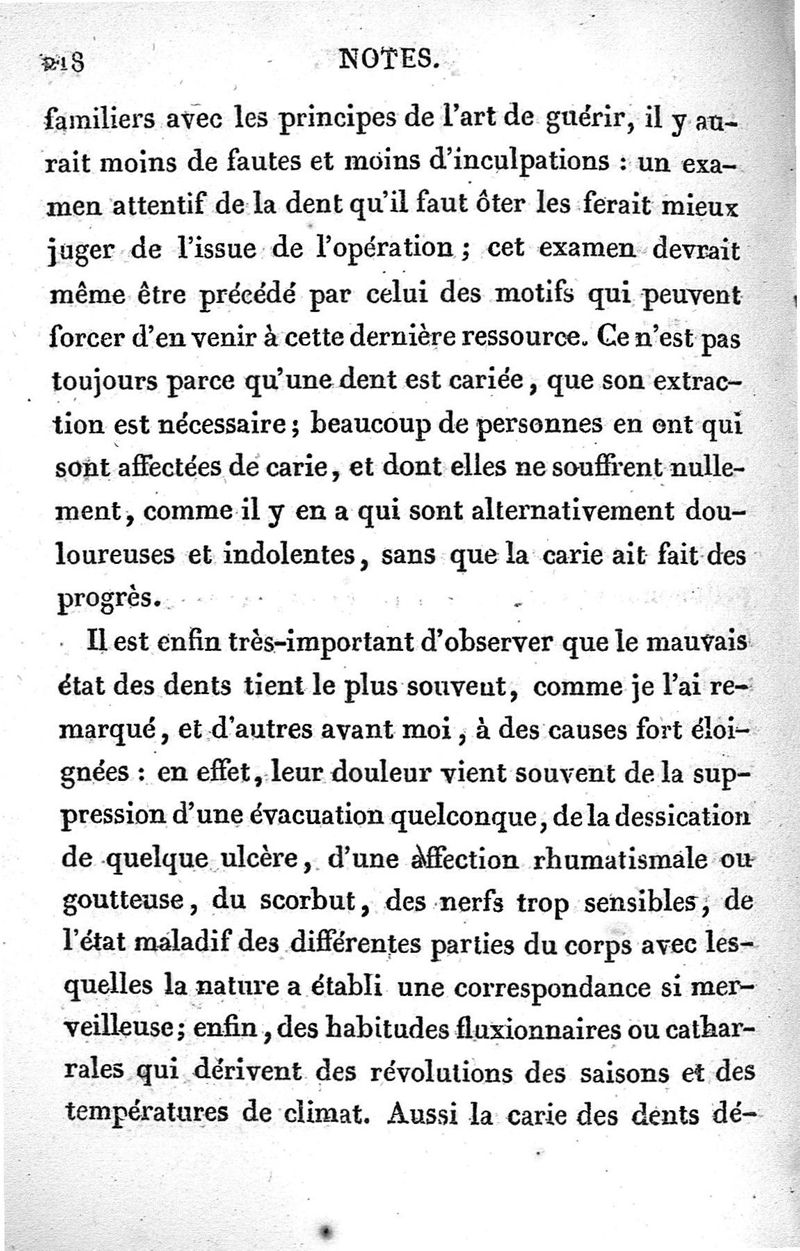 218 NOTES.

familiers avec les principes de l'art de guérir, il y aurait moins de fautes et moins d'inculpations : un examen attentif de la dent qu'il faut ôter les ferait mieux juger de l'issue de l'opération ; cet examen devrait même être précédé par celui des motifs qui peuvent forcer d'en venir à cette dernière ressource. Ce n'est pas toujours parce qu'une dent est cariée, que son extraction est nécessaire ; beaucoup de personnes en ont qui sont affectées de carie, et dont elles ne souffrent nullement, comme il y en a qui sont alternativement douloureuses et indolentes, sans que la carie ait fait des progrès.

Il est enfin très-important d'observer que le mauvais état des dents tient le plus souvent, comme je l'ai remarqué, et d'autres avant moi, à des causes fort éloignées : en effet, leur douleur vient souvent de la suppression d'une évacuation quelconque, de la dessication de quelque ulcère, d'une affection rhumatismale ou goutteuse, du scorbut, des nerfs trop sensibles, de l'état maladif des différentes parties du corps avec lesquelles la nature a établi une correspondance si merveilleuse ; enfin, des habitudes fluxionnaires ou catharrales qui dérivent des révolutions des saisons et des températures de climat. Aussi la carie des dents dé-